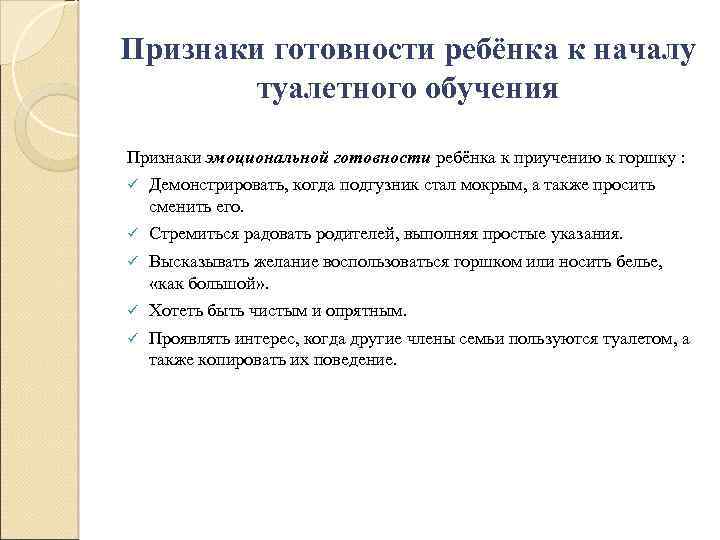 Признаки готовности ребёнка к началу туалетного обучения

Признаки эмоциональной готовности ребёнка к приучению к горшку :

✓ Демонстрировать, когда подгузник стал мокрым, а также просить сменить его.

✓ Стремиться радовать родителей, выполняя простые указания.

✓ Высказывать желание воспользоваться горшком или носить белье, «как большой».

✓ Хотеть быть чистым и опрятным.

✓ Проявлять интерес, когда другие члены семьи пользуются туалетом, а также копировать их поведение.